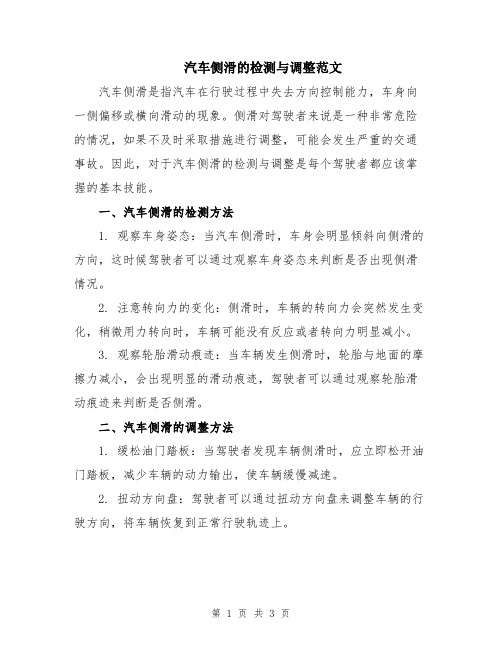 汽车侧滑的检测与调整范文

汽车侧滑是指汽车在行驶过程中失去方向控制能力，车身向一侧偏移或横向滑动的现象。侧滑对驾驶者来说是一种非常危险的情况，如果不及时采取措施进行调整，可能会发生严重的交通事故。因此，对于汽车侧滑的检测与调整是每个驾驶者都应该掌握的基本技能。

一、汽车侧滑的检测方法

1. 观察车身姿态：当汽车侧滑时，车身会明显倾斜向侧滑的方向，这时候驾驶者可以通过观察车身姿态来判断是否出现侧滑情况。

2. 注意转向力的变化：侧滑时，车辆的转向力会突然发生变化，稍微用力转向时，车辆可能没有反应或者转向力明显减小。

3. 观察轮胎滑动痕迹：当车辆发生侧滑时，轮胎与地面的摩擦力减小，会出现明显的滑动痕迹，驾驶者可以通过观察轮胎滑动痕迹来判断是否侧滑。

二、汽车侧滑的调整方法

1. 缓松油门踏板：当驾驶者发现车辆侧滑时，应立即松开油门踏板，减少车辆的动力输出，使车辆缓慢减速。

2. 扭动方向盘：驾驶者可以通过扭动方向盘来调整车辆的行驶方向，将车辆恢复到正常行驶轨迹上。

第 1 页 共 3 页